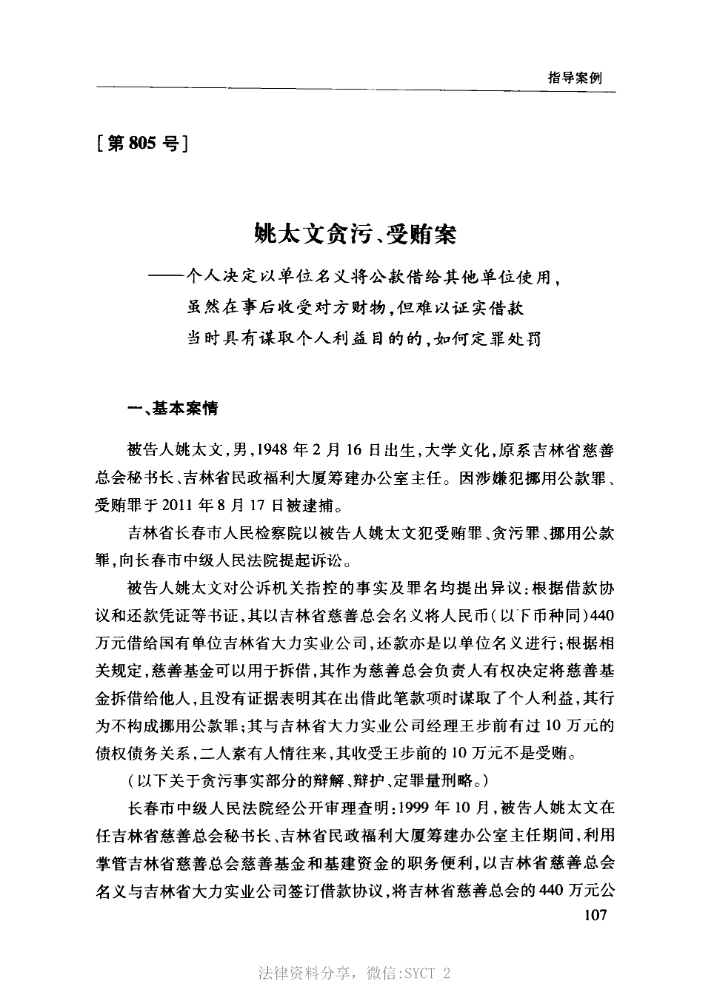 指导案例

[第805号]

姚太文贪污、受贿案

——个人决定以单位名义将公款借给其他单位使用，虽然在事后收受对方财物，但难以证实借款当时具有谋取个人利益目的的，如何定罪处罚

一、基本案情

被告人姚太文，男，1948年2月16日出生，大学文化，原系吉林省慈善总会秘书长、吉林省民政福利大厦筹建办公室主任。因涉嫌犯挪用公款罪、受贿罪于2011年8月17日被逮捕。

吉林省长春市人民检察院以被告人姚太文犯受贿罪、贪污罪、挪用公款罪，向长春市中级人民法院提起诉讼。

被告人姚太文对公诉机关指控的事实及罪名均提出异议：根据借款协议和还款凭证等书证，其以吉林省慈善总会名义将人民币（以下币种同）440万元借给国有单位吉林省大力实业公司，还款亦是以单位名义进行；根据相关规定，慈善基金可以用于拆借，其作为慈善总会负责人有权决定将慈善基金拆借给他人，且没有证据表明其在出借此笔款项时谋取了个人利益，其行为不构成挪用公款罪；其与吉林省大力实业公司经理王步前有过10万元的债权债务关系，二人素有人情往来，其收受王步前的10万元不是受贿。

（以下关于贪污事实部分的辩解、辩护、定罪量刑略。）

长春市中级人民法院经公开审理查明：1999年10月，被告人姚太文在任吉林省慈善总会秘书长、吉林省民政福利大厦筹建办公室主任期间，利用掌管吉林省慈善总会慈善基金和基建资金的职务便利，以吉林省慈善总会名义与吉林省大力实业公司签订借款协议，将吉林省慈善总会的440万元公

107

法律资料分享，微信:SYCT 2